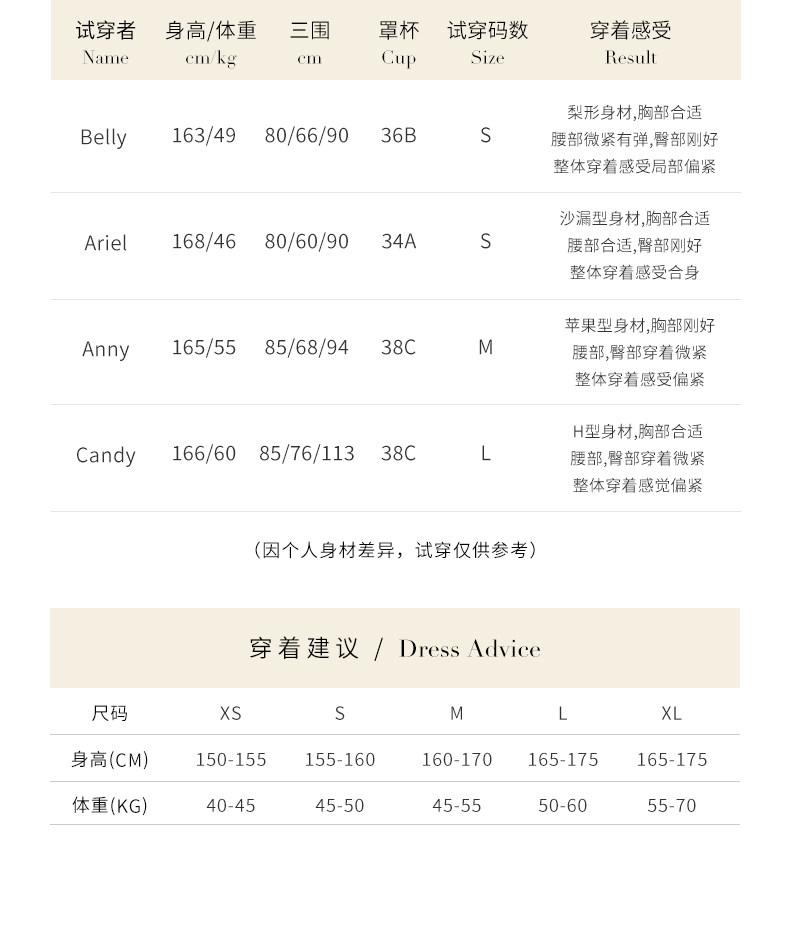 | 试穿者 Name | 身高/体重 cm/kg | 三围 cm | 罩杯 Cup | 试穿码数 Size | 穿着感受 Result |
|---|---|---|---|---|---|
| Belly | 163/49 | 80/66/90 | 36B | S | 梨形身材,胸部合适 腰部微紧有弹,臀部刚好 整体穿着感受局部偏紧 |
| Ariel | 168/46 | 80/60/90 | 34A | S | 沙漏型身材,胸部合适 腰部合适,臀部刚好 整体穿着感受合身 |
| Anny | 165/55 | 85/68/94 | 38C | M | 苹果型身材,胸部刚好 腰部,臀部穿着微紧 整体穿着感受偏紧 |
| Candy | 166/60 | 85/76/113 | 38C | L | H型身材,胸部合适 腰部,臀部穿着微紧 整体穿着感觉偏紧 |

(因个人身材差异,试穿仅供参考)

穿着建议 / Dress Advice

| 尺码 | XS | S | M | L | XL |
|---|---|---|---|---|---|
| 身高(CM) | 150-155 | 155-160 | 160-170 | 165-175 | 165-175 |
| 体重(KG) | 40-45 | 45-50 | 45-55 | 50-60 | 55-70 |